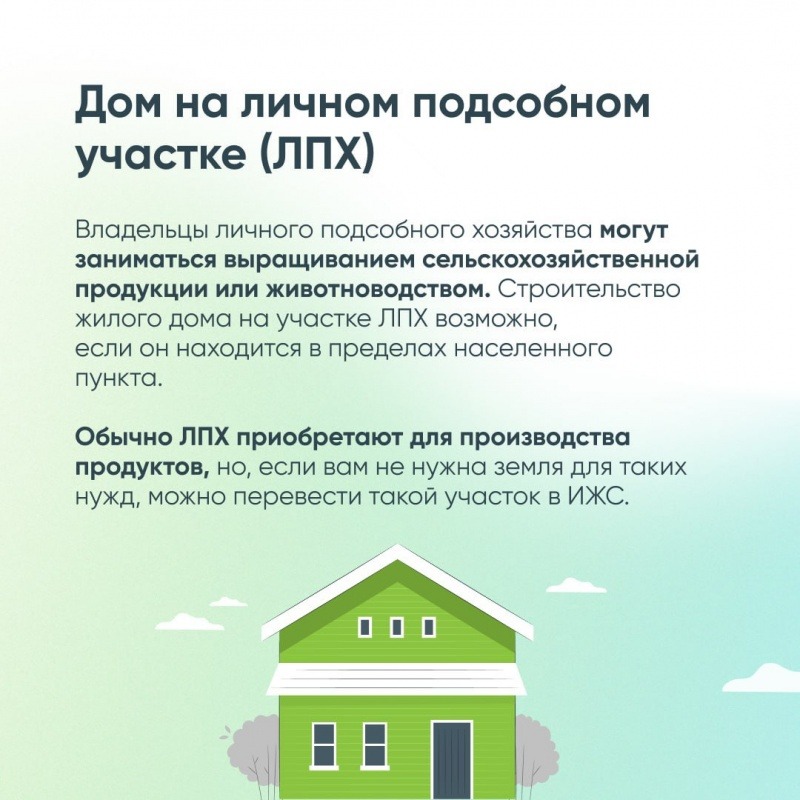 Дом на личном подсобном участке (ЛПХ)

Владельцы личного подсобного хозяйства могут заниматься выращиванием сельскохозяйственной продукции или животноводством. Строительство жилого дома на участке ЛПХ возможно, если он находится в пределах населенного пункта.

Обычно ЛПХ приобретают для производства продуктов, но, если вам не нужна земля для таких нужд, можно перевести такой участок в ИЖС.